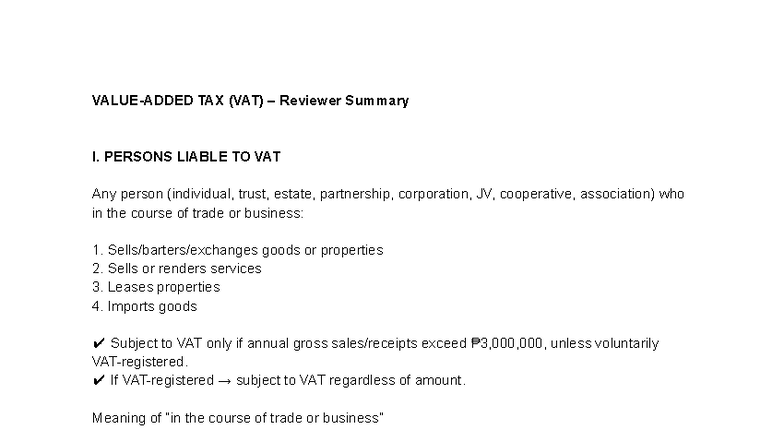 VALUE-ADDED TAX (VAT) – Reviewer Summary

I. PERSONS LIABLE TO VAT

Any person (individual, trust, estate, partnership, corporation, JV, cooperative, association) who in the course of trade or business:

1. Sells/barters/exchanges goods or properties
2. Sells or renders services
3. Leases properties
4. Imports goods

✔ Subject to VAT only if annual gross sales/receipts exceed ₱3,000,000, unless voluntarily VAT-registered.
✔ If VAT-registered → subject to VAT regardless of amount.

Meaning of "in the course of trade or business"